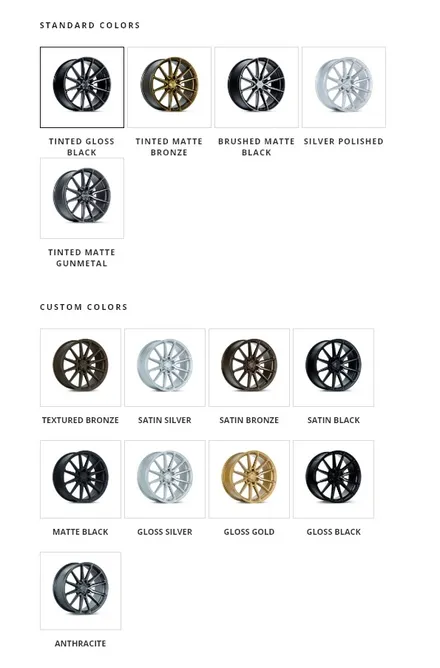 STANDARD COLORS

TINTED GLOSS BLACK

TINTED MATTE BRONZE

BRUSHED MATTE BLACK

SILVER POLISHED

TINTED MATTE GUNMETAL

CUSTOM COLORS

TEXTURED BRONZE

SATIN SILVER

SATIN BRONZE

SATIN BLACK

MATTE BLACK

GLOSS SILVER

GLOSS GOLD

GLOSS BLACK

ANTHRACITE